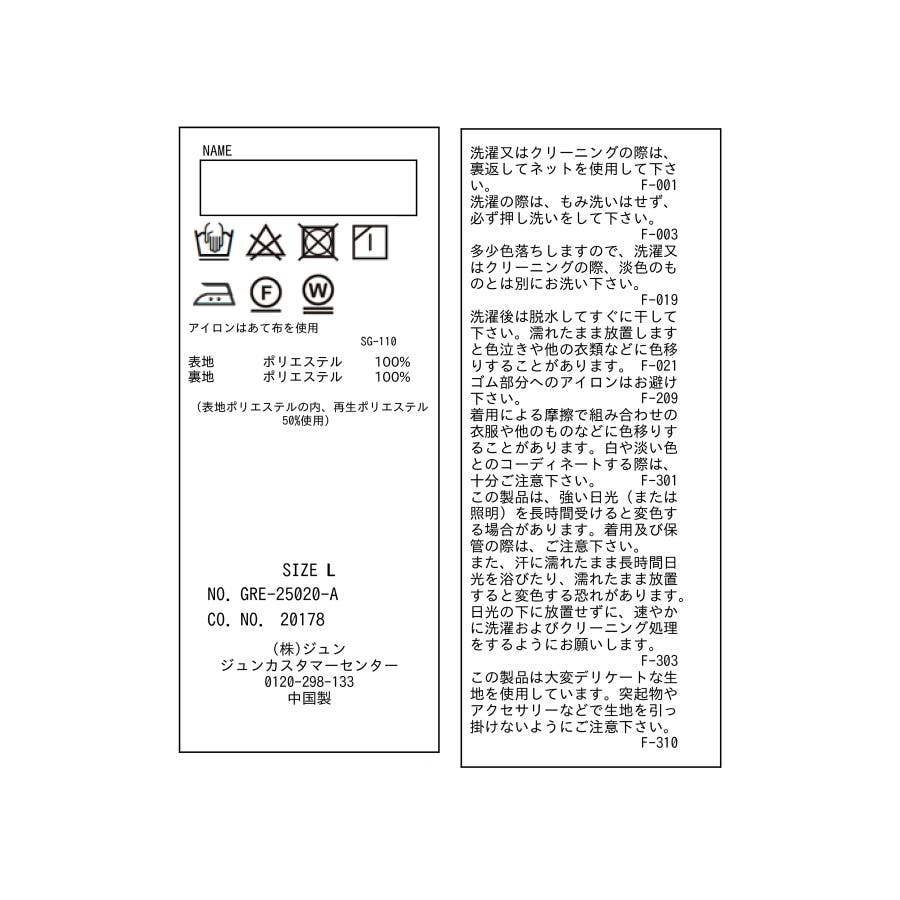 NAME

アイロンはあて布を使用
SG-110

表地 ポリエステル 100%
裏地 ポリエステル 100%

(表地ポリエステルの内、再生ポリエステル50%使用)

SIZE L
NO. GRE-25020-A
CO. NO. 20178

(株)ジュン
ジュンカスタマーセンター
0120-298-133
中国製

洗濯又はクリーニングの際は、裏返してネットを使用して下さい。
F-001
洗濯の際は、もみ洗いはせず、必ず押し洗いをして下さい。
F-003
多少色落ちしますので、洗濯又はクリーニングの際、淡色のものとは別にお洗い下さい。
F-019
洗濯後は脱水してすぐに干して下さい。濡れたまま放置しますと色泣きや他の衣類などに色移りすることがあります。 F-021
ゴム部分へのアイロンはお避け下さい。
F-209
着用による摩擦で組み合わせの衣服や他のものなどに色移りすることがあります。白や淡い色とのコーディネートする際は、十分ご注意下さい。
F-301
この製品は、強い日光(または照明)を長時間受けると変色する場合があります。着用及び保管の際は、ご注意下さい。
また、汗に濡れたまま長時間日光を浴びたり、濡れたまま放置すると変色する恐れがあります。日光の下に放置せずに、速やかに洗濯およびクリーニング処理をするようにお願いします。
F-303
この製品は大変デリケートな生地を使用しています。突起物やアクセサリーなどで生地を引っ掛けないようにご注意下さい。
F-310